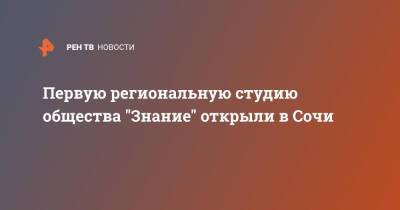 РЕН ТВ НОВОСТИ

Первую региональную студию общества "Знание" открыли в Сочи